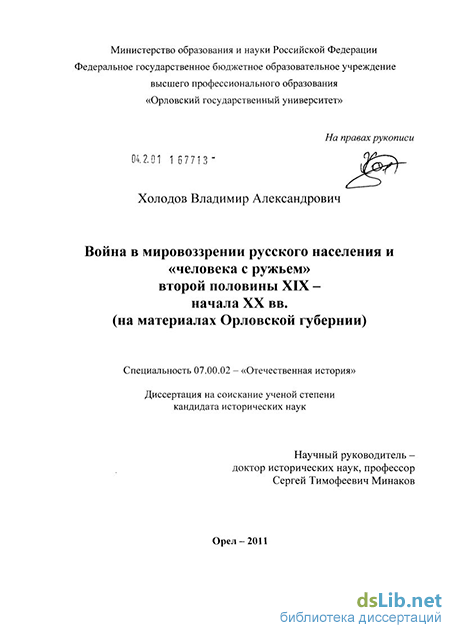 Министерство образования и науки Российской Федерации
Федеральное государственное бюджетное образовательное учреждение
высшего профессионального образования
«Орловский государственный университет»

На правах рукописи

04.2.01 167713 -

Холодов Владимир Александрович

Война в мировоззрении русского населения и
«человека с ружьем»
второй половины XIX –
начала XX вв.
(на материалах Орловской губернии)

Специальность 07.00.02 – «Отечественная история»

Диссертация на соискание ученой степени
кандидата исторических наук

Научный руководитель –
доктор исторических наук, профессор
Сергей Тимофеевич Минаков

Орел – 2011

dsLib.net
библиотека диссертаций